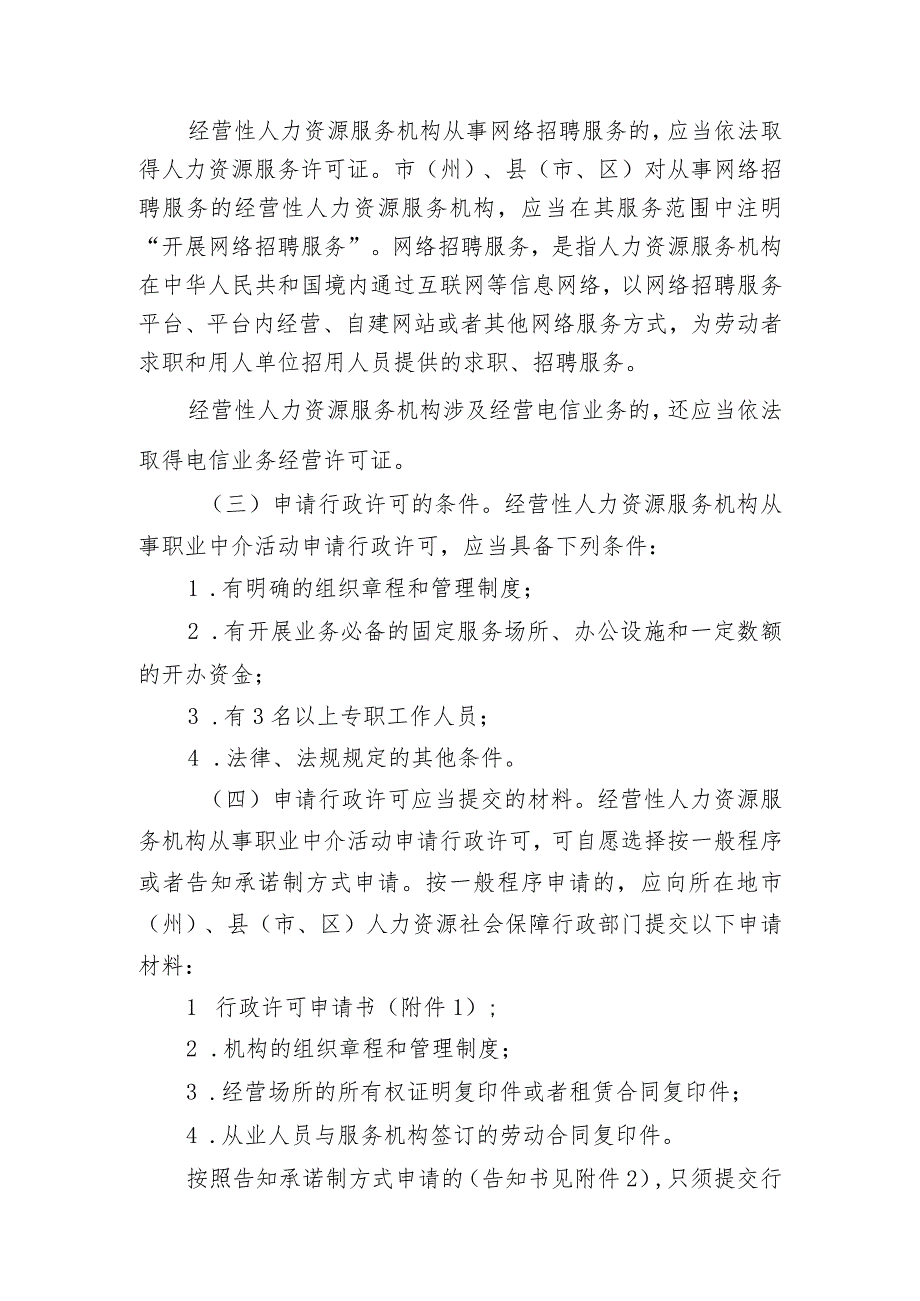 经营性人力资源服务机构从事网络招聘服务的，应当依法取得人力资源服务许可证。市（州）、县（市、区）对从事网络招聘服务的经营性人力资源服务机构，应当在其服务范围中注明“开展网络招聘服务”。网络招聘服务，是指人力资源服务机构在中华人民共和国境内通过互联网等信息网络，以网络招聘服务平台、平台内经营、自建网站或者其他网络服务方式，为劳动者求职和用人单位招用人员提供的求职、招聘服务。

经营性人力资源服务机构涉及经营电信业务的，还应当依法取得电信业务经营许可证。

（三）申请行政许可的条件。经营性人力资源服务机构从事职业中介活动申请行政许可，应当具备下列条件：

1．有明确的组织章程和管理制度；

2．有开展业务必备的固定服务场所、办公设施和一定数额的开办资金；

3．有3名以上专职工作人员；

4．法律、法规规定的其他条件。

（四）申请行政许可应当提交的材料。经营性人力资源服务机构从事职业中介活动申请行政许可，可自愿选择按一般程序或者告知承诺制方式申请。按一般程序申请的，应向所在地市（州）、县（市、区）人力资源社会保障行政部门提交以下申请材料：

1 行政许可申请书（附件1）；

2．机构的组织章程和管理制度；

3．经营场所的所有权证明复印件或者租赁合同复印件；

4．从业人员与服务机构签订的劳动合同复印件。

按照告知承诺制方式申请的（告知书见附件2），只须提交行